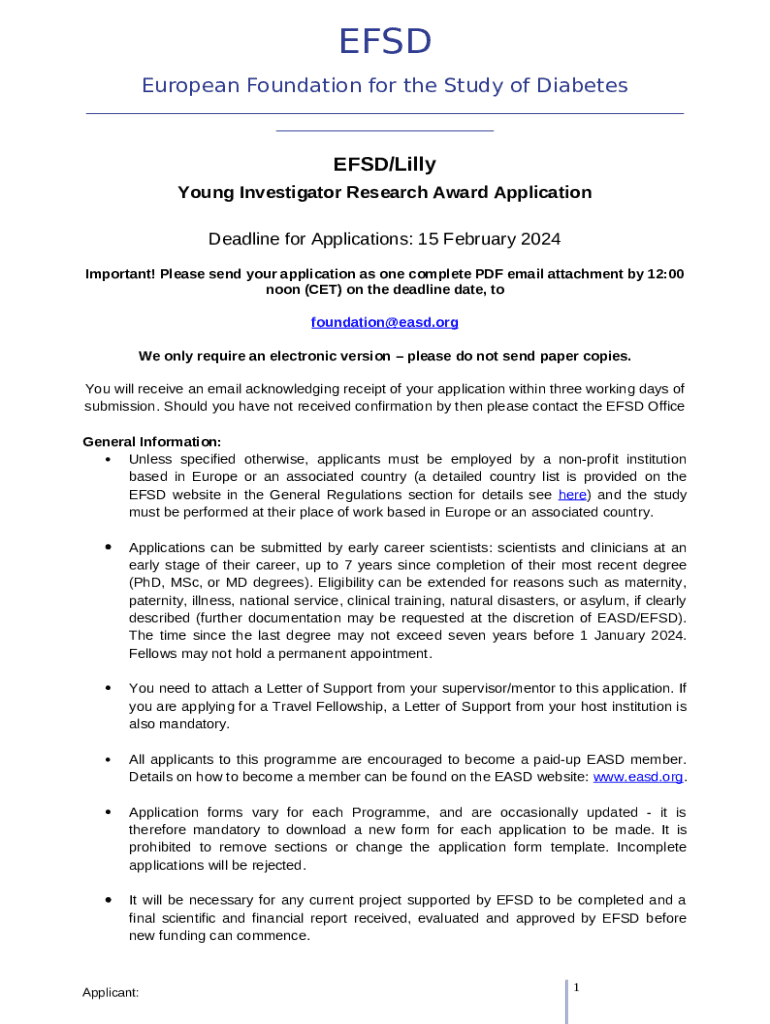 EFSD

European Foundation for the Study of Diabetes

EFSD/Lilly

Young Investigator Research Award Application

Deadline for Applications: 15 February 2024

Important! Please send your application as one complete PDF email attachment by 12:00 noon (CET) on the deadline date, to

foundation@easd.org

We only require an electronic version – please do not send paper copies.

You will receive an email acknowledging receipt of your application within three working days of submission. Should you have not received confirmation by then please contact the EFSD Office

General Information:
• Unless specified otherwise, applicants must be employed by a non-profit institution based in Europe or an associated country (a detailed country list is provided on the EFSD website in the General Regulations section for details see here) and the study must be performed at their place of work based in Europe or an associated country.

• Applications can be submitted by early career scientists: scientists and clinicians at an early stage of their career, up to 7 years since completion of their most recent degree (PhD, MSc, or MD degrees). Eligibility can be extended for reasons such as maternity, paternity, illness, national service, clinical training, natural disasters, or asylum, if clearly described (further documentation may be requested at the discretion of EASD/EFSD). The time since the last degree may not exceed seven years before 1 January 2024. Fellows may not hold a permanent appointment.

• You need to attach a Letter of Support from your supervisor/mentor to this application. If you are applying for a Travel Fellowship, a Letter of Support from your host institution is also mandatory.

• All applicants to this programme are encouraged to become a paid-up EASD member. Details on how to become a member can be found on the EASD website: www.easd.org.

• Application forms vary for each Programme, and are occasionally updated - it is therefore mandatory to download a new form for each application to be made. It is prohibited to remove sections or change the application form template. Incomplete applications will be rejected.

• It will be necessary for any current project supported by EFSD to be completed and a final scientific and financial report received, evaluated and approved by EFSD before new funding can commence.

Applicant:

1